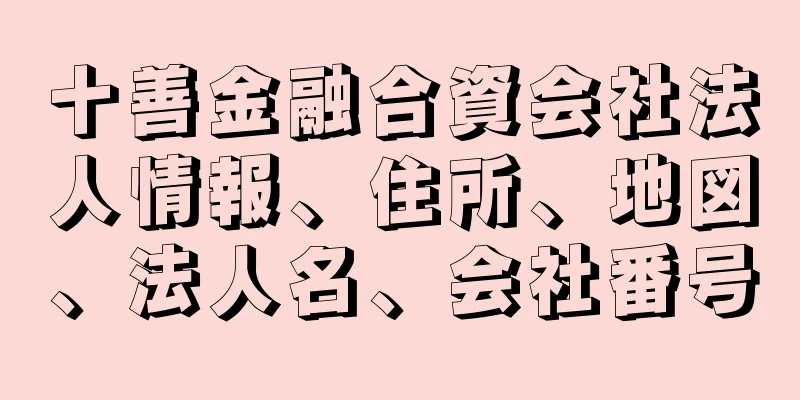 十善金融合資会社法人情報、住所、地図、法人名、会社番号